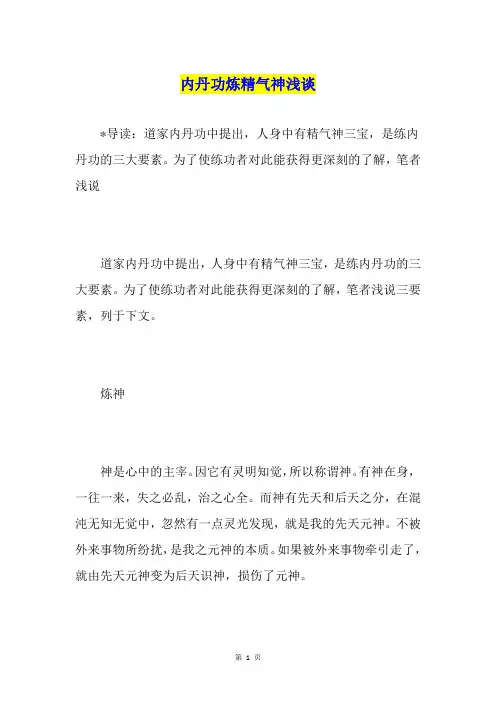 内丹功炼精气神浅谈

*导读：道家内丹功中提出，人身中有精气神三宝，是练内丹功的三大要素。为了使练功者对此能获得更深刻的了解，笔者浅说

道家内丹功中提出，人身中有精气神三宝，是练内丹功的三大要素。为了使练功者对此能获得更深刻的了解，笔者浅说三要素，列于下文。

炼神

神是心中的主宰。因它有灵明知觉，所以称谓神。有神在身，一往一来，失之必乱，治之心全。而神有先天和后天之分，在混沌无知无觉中，忽然有一点灵光发现，就是我的先天元神。不被外来事物所纷扰，是我之元神的本质。如果被外来事物牵引走了，就由先天元神变为后天识神，损伤了元神。

第 1 页